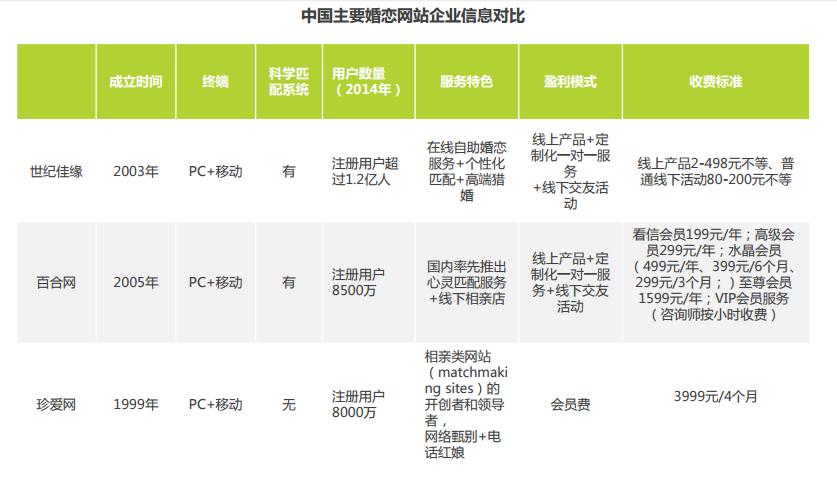 中国主要婚恋网站企业信息对比

| | 成立时间 | 终端 | 科学匹配系统 | 用户数量（2014年） | 服务特色 | 盈利模式 | 收费标准 |
|---|---|---|---|---|---|---|---|
| 世纪佳缘 | 2003年 | PC+移动 | 有 | 注册用户超过1.2亿人 | 在线自助婚恋服务+个性化匹配+高端猎婚 | 线上产品+定制化一对一服务+线下交友活动 | 线上产品2-498元不等、普通线下活动80-200元不等 |
| 百合网 | 2005年 | PC+移动 | 有 | 注册用户8500万 | 国内率先推出心灵匹配服务+线下相亲店 | 线上产品+定制化一对一服务+线下交友活动 | 看信会员199元/年；高级会员299元/年；水晶会员（499元/年、399元/6个月、299元/3个月；）至尊会员1599元/年；VIP会员服务（咨询师按小时收费） |
| 珍爱网 | 1999年 | PC+移动 | 无 | 注册用户8000万 | 相亲类网站（matchmaking sites）的开创者和领导者，网络甄别+电话红娘 | 会员费 | 3999元/4个月 |